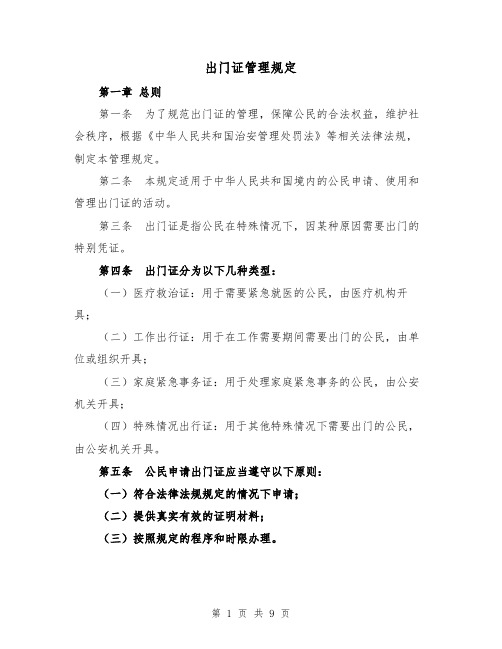 出门证管理规定

第一章 总则

第一条　为了规范出门证的管理，保障公民的合法权益，维护社会秩序，根据《中华人民共和国治安管理处罚法》等相关法律法规，制定本管理规定。

第二条　本规定适用于中华人民共和国境内的公民申请、使用和管理出门证的活动。

第三条　出门证是指公民在特殊情况下，因某种原因需要出门的特别凭证。

第四条　出门证分为以下几种类型：

（一）医疗救治证：用于需要紧急就医的公民，由医疗机构开具；

（二）工作出行证：用于在工作需要期间需要出门的公民，由单位或组织开具；

（三）家庭紧急事务证：用于处理家庭紧急事务的公民，由公安机关开具；

（四）特殊情况出行证：用于其他特殊情况下需要出门的公民，由公安机关开具。

第五条　公民申请出门证应当遵守以下原则：

（一）符合法律法规规定的情况下申请；

（二）提供真实有效的证明材料；

（三）按照规定的程序和时限办理。

第 1 页 共 9 页